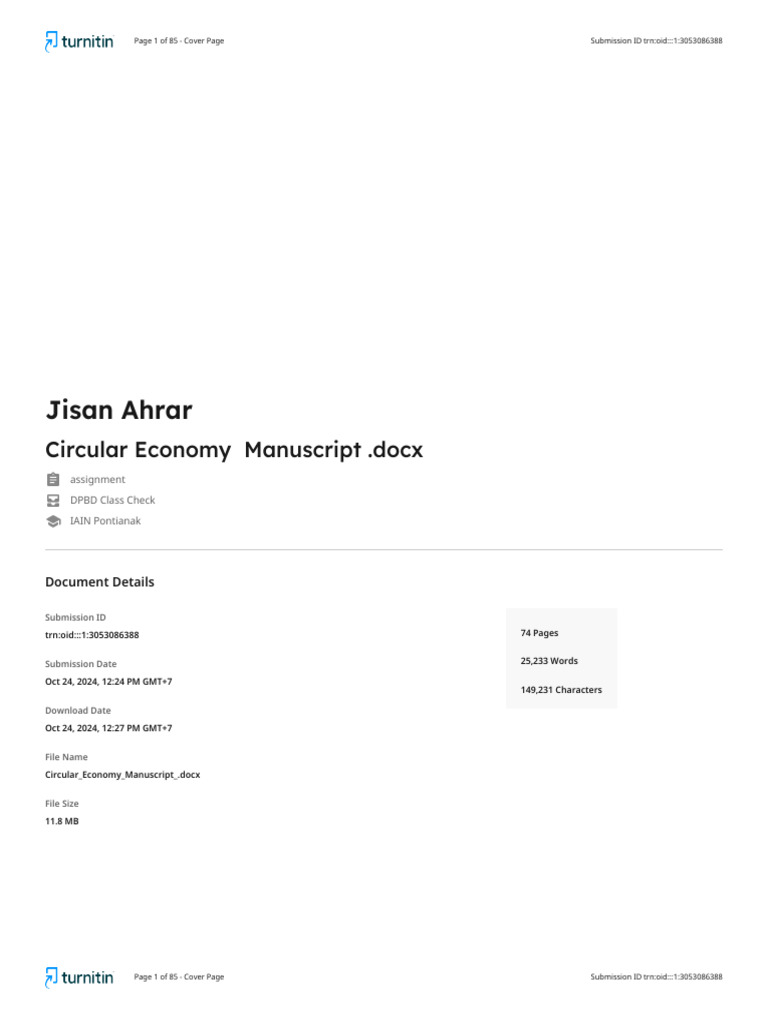 turnitin Page 1 of 85 - Cover Page Submission ID trn:oid:::1:3053086388

Jisan Ahrar

Circular Economy Manuscript .docx

assignment

DPBD Class Check

IAIN Pontianak

Document Details

Submission ID
trn:oid:::1:3053086388

Submission Date
Oct 24, 2024, 12:24 PM GMT+7

Download Date
Oct 24, 2024, 12:27 PM GMT+7

File Name
Circular_Economy_Manuscript_.docx

File Size
11.8 MB

74 Pages

25,233 Words

149,231 Characters

turnitin Page 1 of 85 - Cover Page Submission ID trn:oid:::1:3053086388